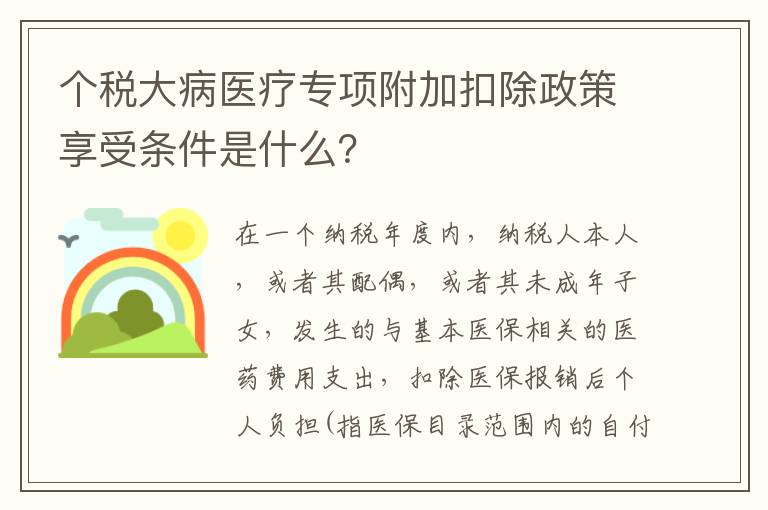 个税大病医疗专项附加扣除政策享受条件是什么?

在一个纳税年度内，纳税人本人，或者其配偶，或者其未成年子女，发生的与基本医保相关的医药费用支出，扣除医保报销后个人负担(指医保目录范围内的自付